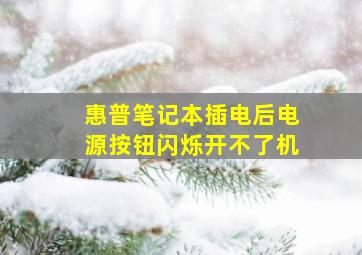 惠普笔记本插电后电源按钮闪烁开不了机